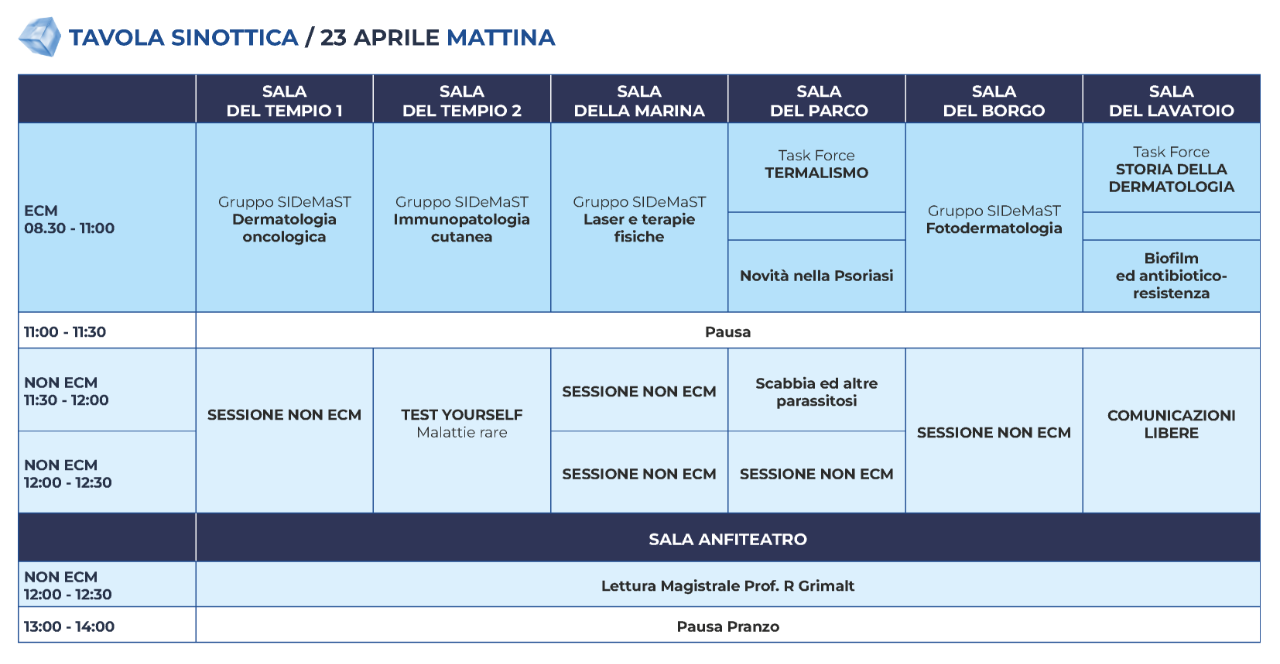 TAVOLA SINOTTICA / 23 APRILE MATTINA

| | SALA DEL TEMPIO 1 | SALA DEL TEMPIO 2 | SALA DELLA MARINA | SALA DEL PARCO | SALA DEL BORGO | SALA DEL LAVATOIO |
|---|---|---|---|---|---|---|
| ECM 08.30 - 11:00 | Gruppo SIDeMaST Dermatologia oncologica | Gruppo SIDeMaST Immunopatologia cutanea | Gruppo SIDeMaST Laser e terapie fisiche | Task Force TERMALISMO | Gruppo SIDeMaST Fotodermatologia | Task Force STORIA DELLA DERMATOLOGIA |
| | | | | | | |
| | | | | Novità nella Psoriasi | | Biofilm ed antibiotico-resistenza |
| 11:00 - 11:30 | Pausa | | | | | |
| NON ECM 11:30 - 12:00 | SESSIONE NON ECM | TEST YOURSELF Malattie rare | SESSIONE NON ECM | Scabbia ed altre parassitosi | SESSIONE NON ECM | COMUNICAZIONI LIBERE |
| NON ECM 12:00 - 12:30 | | | SESSIONE NON ECM | SESSIONE NON ECM | | |
| | SALA ANFITEATRO | | | | | |
| NON ECM 12:00 - 12:30 | Lettura Magistrale Prof. R Grimalt | | | | | |
| 13:00 - 14:00 | Pausa Pranzo | | | | | |